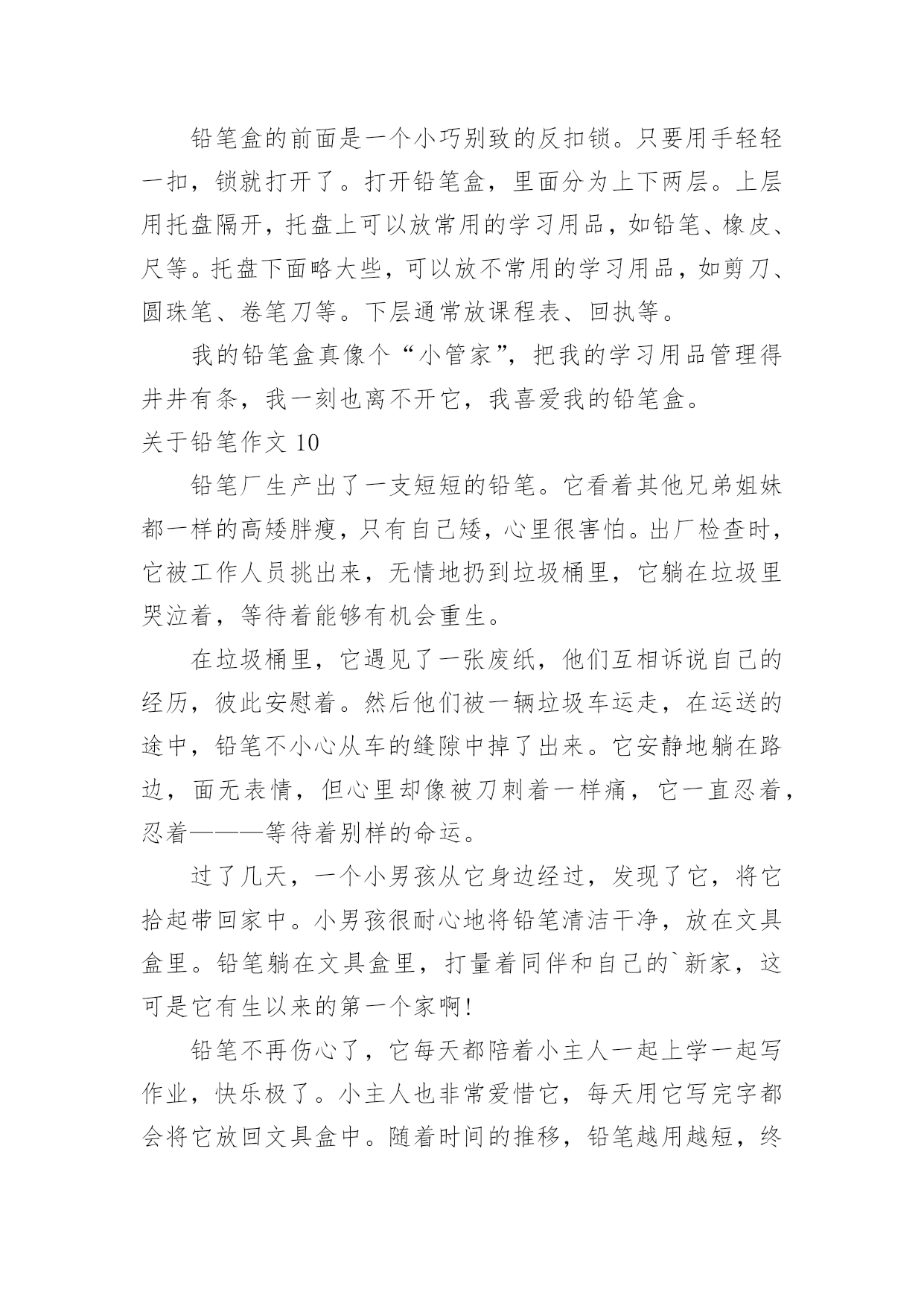 铅笔盒的前面是一个小巧别致的反扣锁。只要用手轻轻一扣，锁就打开了。打开铅笔盒，里面分为上下两层。上层用托盘隔开，托盘上可以放常用的学习用品，如铅笔、橡皮、尺等。托盘下面略大些，可以放不常用的学习用品，如剪刀、圆珠笔、卷笔刀等。下层通常放课程表、回执等。

我的铅笔盒真像个“小管家”，把我的学习用品管理得井井有条，我一刻也离不开它，我喜爱我的铅笔盒。

关于铅笔作文 10

铅笔厂生产出了一支短短的铅笔。它看着其他兄弟姐妹都一样的高矮胖瘦，只有自己矮，心里很害怕。出厂检查时，它被工作人员挑出来，无情地扔到垃圾桶里，它躺在垃圾里哭泣着，等待着能够有机会重生。

在垃圾桶里，它遇见了一张废纸，他们互相诉说自己的经历，彼此安慰着。然后他们被一辆垃圾车运走，在运送的途中，铅笔不小心从车的缝隙中掉了出来。它安静地躺在路边，面无表情，但心里却像被刀刺着一样痛，它一直忍着，忍着———等待着别样的命运。

过了几天，一个小男孩从它身边经过，发现了它，将它拾起带回家中。小男孩很耐心地将铅笔清洁干净，放在文具盒里。铅笔躺在文具盒里，打量着同伴和自己的`新家，这可是它有生以来的第一个家啊!

铅笔不再伤心了，它每天都陪着小主人一起上学一起写作业，快乐极了。小主人也非常爱惜它，每天用它写完字都会将它放回文具盒中。随着时间的推移，铅笔越用越短，终